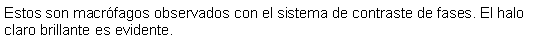 Estos son macrófagos observados con el sistema de contraste de fases. El halo claro brillante es evidente.